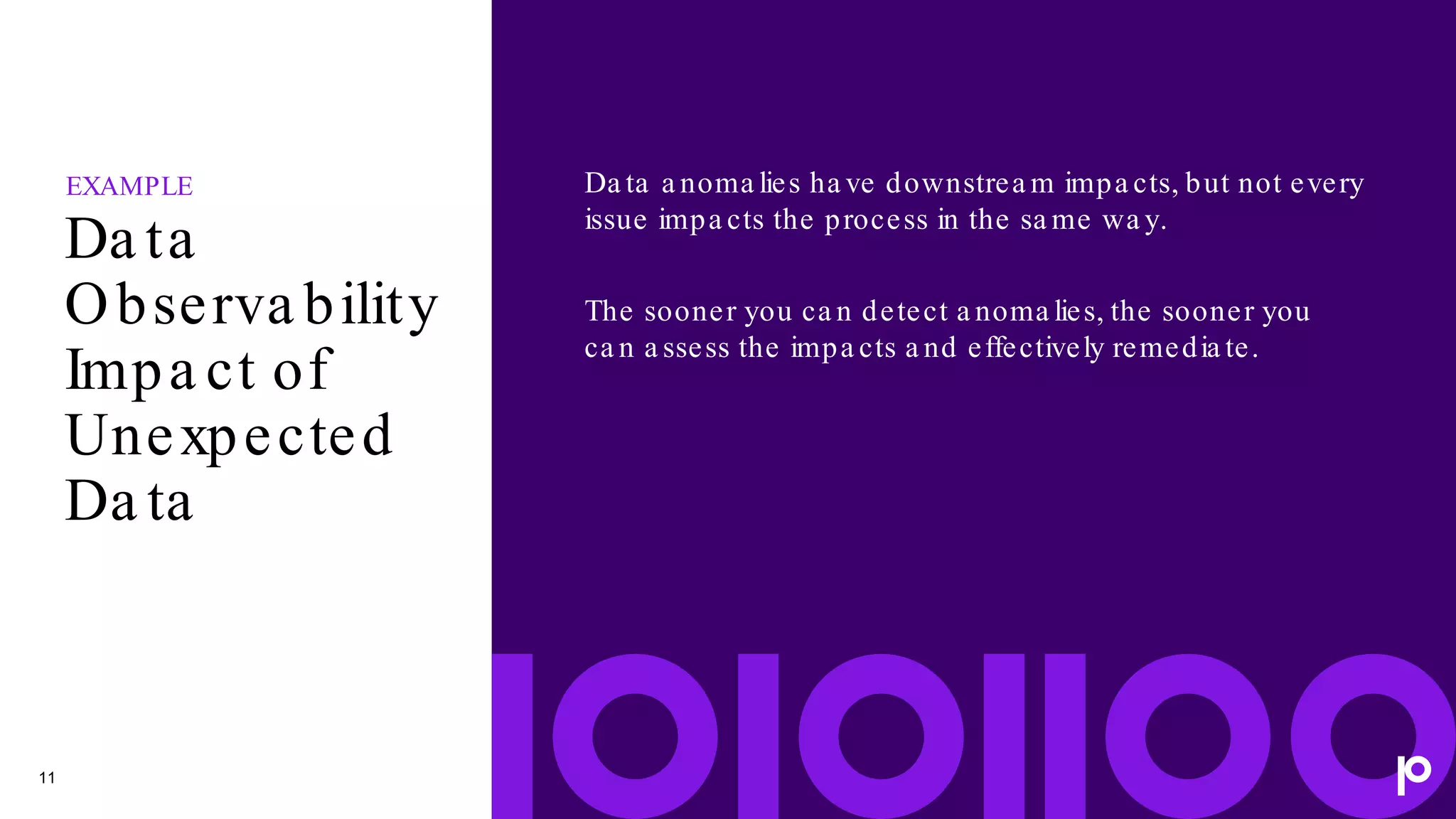 EXAMPLE

Data Observability Impact of Unexpected Data

Data anomalies have downstream impacts, but not every issue impacts the process in the same way.

The sooner you can detect anomalies, the sooner you can assess the impacts and effectively remediate.

11